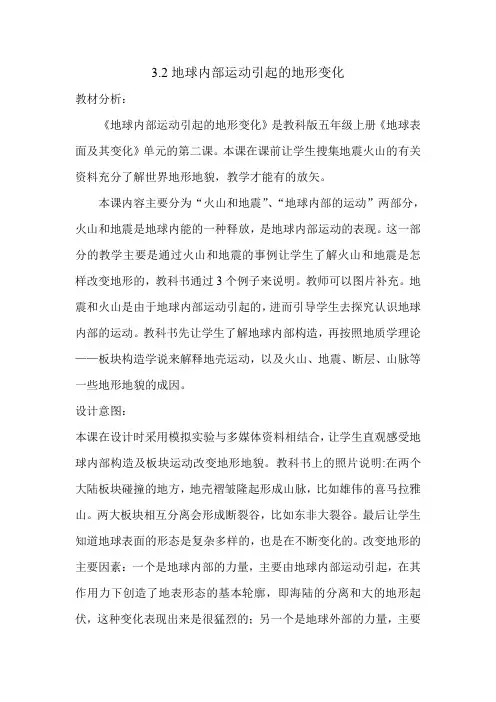 3.2 地球内部运动引起的地形变化

教材分析：

《地球内部运动引起的地形变化》是教科版五年级上册《地球表面及其变化》单元的第二课。本课在课前让学生搜集地震火山的有关资料充分了解世界地形地貌，教学才能有的放矢。

本课内容主要分为“火山和地震”、“地球内部的运动”两部分，火山和地震是地球内能的一种释放，是地球内部运动的表现。这一部分的教学主要是通过火山和地震的事例让学生了解火山和地震是怎样改变地形的，教科书通过 3 个例子来说明。教师可以图片补充。地震和火山是由于地球内部运动引起的，进而引导学生去探究认识地球内部的运动。教科书先让学生了解地球内部构造，再按照地质学理论——板块构造学说来解释地壳运动，以及火山、地震、断层、山脉等一些地形地貌的成因。

设计意图：

本课在设计时采用模拟实验与多媒体资料相结合，让学生直观感受地球内部构造及板块运动改变地形地貌。教科书上的照片说明:在两个大陆板块碰撞的地方，地壳褶皱隆起形成山脉，比如雄伟的喜马拉雅山。两大板块相互分离会形成断裂谷，比如东非大裂谷。最后让学生知道地球表面的形态是复杂多样的，也是在不断变化的。改变地形的主要因素：一个是地球内部的力量，主要由地球内部运动引起，在其作用力下创造了地表形态的基本轮廓，即海陆的分离和大的地形起伏，这种变化表现出来是很猛烈的；另一个是地球外部的力量，主要